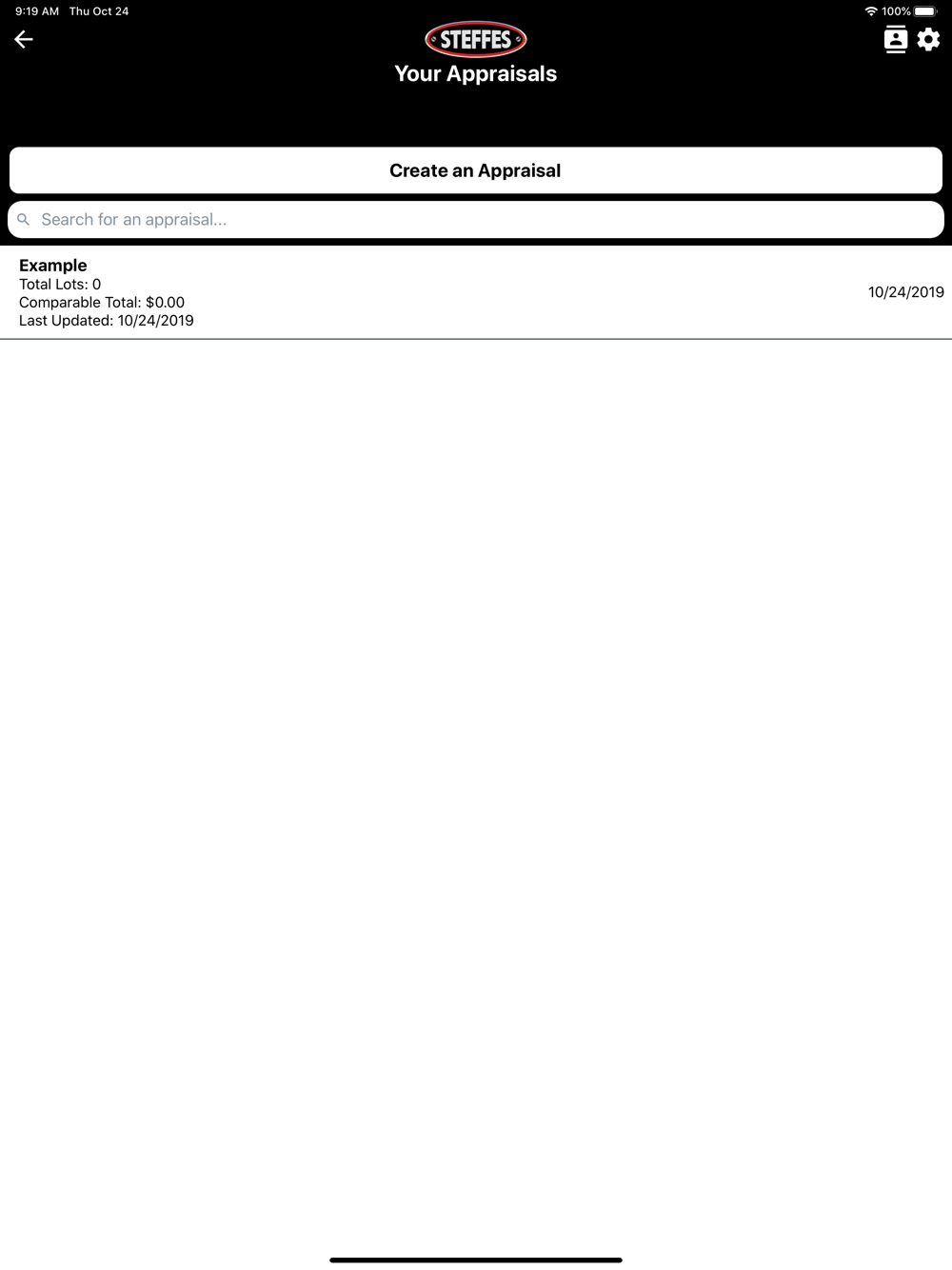 9:19 AM Thu Oct 24
100%

STEFFES
Your Appraisals

Create an Appraisal

Search for an appraisal...

Example
Total Lots: 0
Comparable Total: $0.00
Last Updated: 10/24/2019
10/24/2019